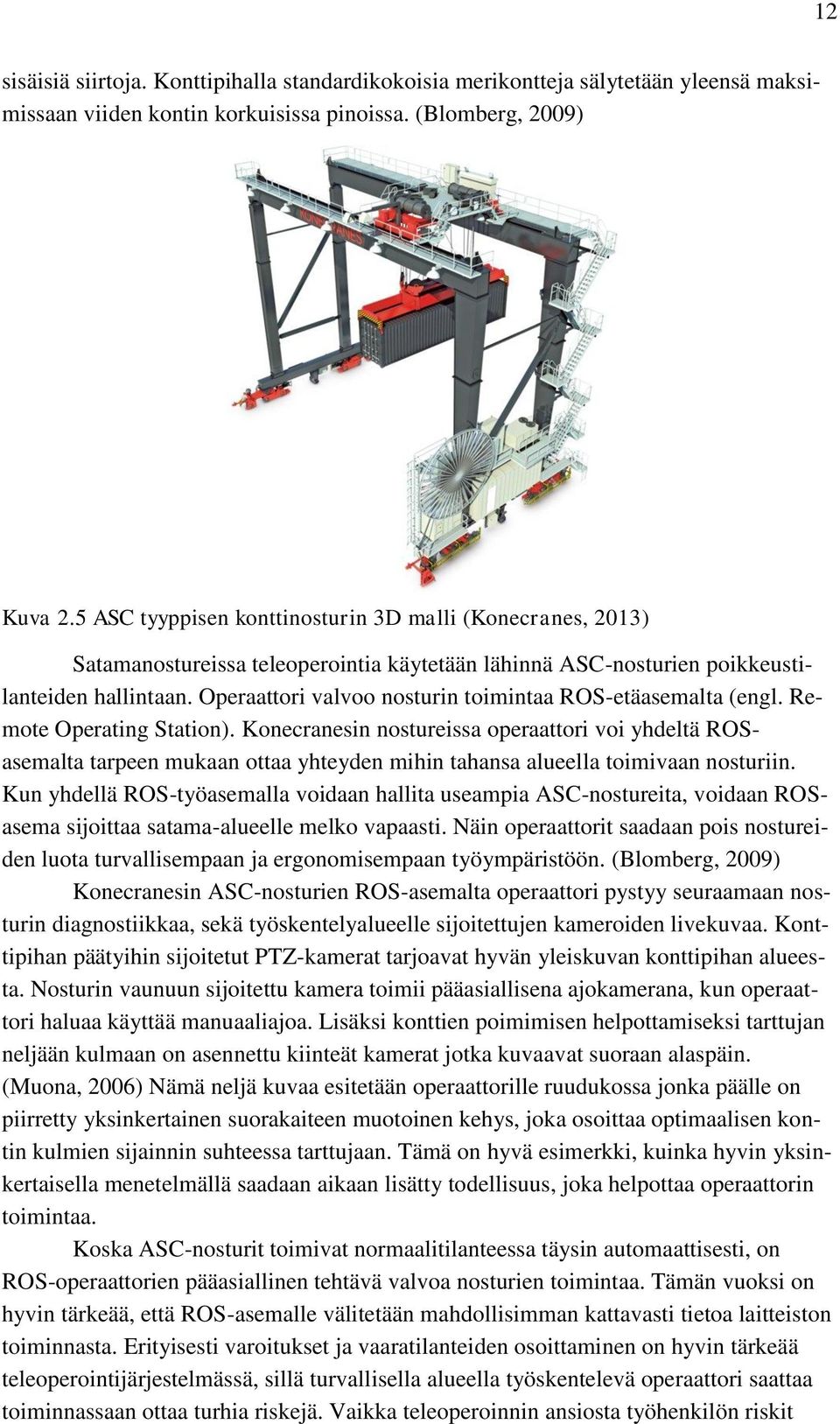 12

sisäisiä siirtoja. Konttipihalla standardikokoisia merikontteja sälytetään yleensä maksimissaan viiden kontin korkuisissa pinoissa. (Blomberg, 2009)

KONECRANES

Kuva 2.5 ASC tyyppisen konttinosturin 3D malli (Konecranes, 2013)

Satamanostureissa teleoperointia käytetään lähinnä ASC-nosturien poikkeustilanteiden hallintaan. Operaattori valvoo nosturin toimintaa ROS-etäasemalta (engl. Remote Operating Station). Konecranesin nostureissa operaattori voi yhdeltä ROS-asemalta tarpeen mukaan ottaa yhteyden mihin tahansa alueella toimivaan nosturiin. Kun yhdellä ROS-työasemalla voidaan hallita useampia ASC-nostureita, voidaan ROS-asema sijoittaa satama-alueelle melko vapaasti. Näin operaattorit saadaan pois nostureiden luota turvallisempaan ja ergonomisempaan työympäristöön. (Blomberg, 2009)

Konecranesin ASC-nosturien ROS-asemalta operaattori pystyy seuraamaan nosturin diagnostiikkaa, sekä työskentelyalueelle sijoitettujen kameroiden livekuvaa. Konttipihan päätyihin sijoitetut PTZ-kamerat tarjoavat hyvän yleiskuvan konttipihan alueesta. Nosturin vaunuun sijoitettu kamera toimii pääasiallisena ajokamerana, kun operaattori haluaa käyttää manuaaliajoa. Lisäksi konttien poimimisen helpottamiseksi tarttujan neljään kulmaan on asennettu kiinteät kamerat jotka kuvaavat suoraan alaspäin. (Muona, 2006) Nämä neljä kuvaa esitetään operaattorille ruudukossa jonka päälle on piirretty yksinkertainen suorakaiteen muotoinen kehys, joka osoittaa optimaalisen kontin kulmien sijainnin suhteessa tarttujaan. Tämä on hyvä esimerkki, kuinka hyvin yksinkertaisella menetelmällä saadaan aikaan lisätty todellisuus, joka helpottaa operaattorin toimintaa.

Koska ASC-nosturit toimivat normaalitilanteessa täysin automaattisesti, on ROS-operaattorien pääasiallinen tehtävä valvoa nosturien toimintaa. Tämän vuoksi on hyvin tärkeää, että ROS-asemalle välitetään mahdollisimman kattavasti tietoa laitteiston toiminnasta. Erityisesti varoitukset ja vaaratilanteiden osoittaminen on hyvin tärkeää teleoperointijärjestelmässä, sillä turvallisella alueella työskentelevä operaattori saattaa toiminnassaan ottaa turhia riskejä. Vaikka teleoperoinnin ansiosta työhenkilön riskit